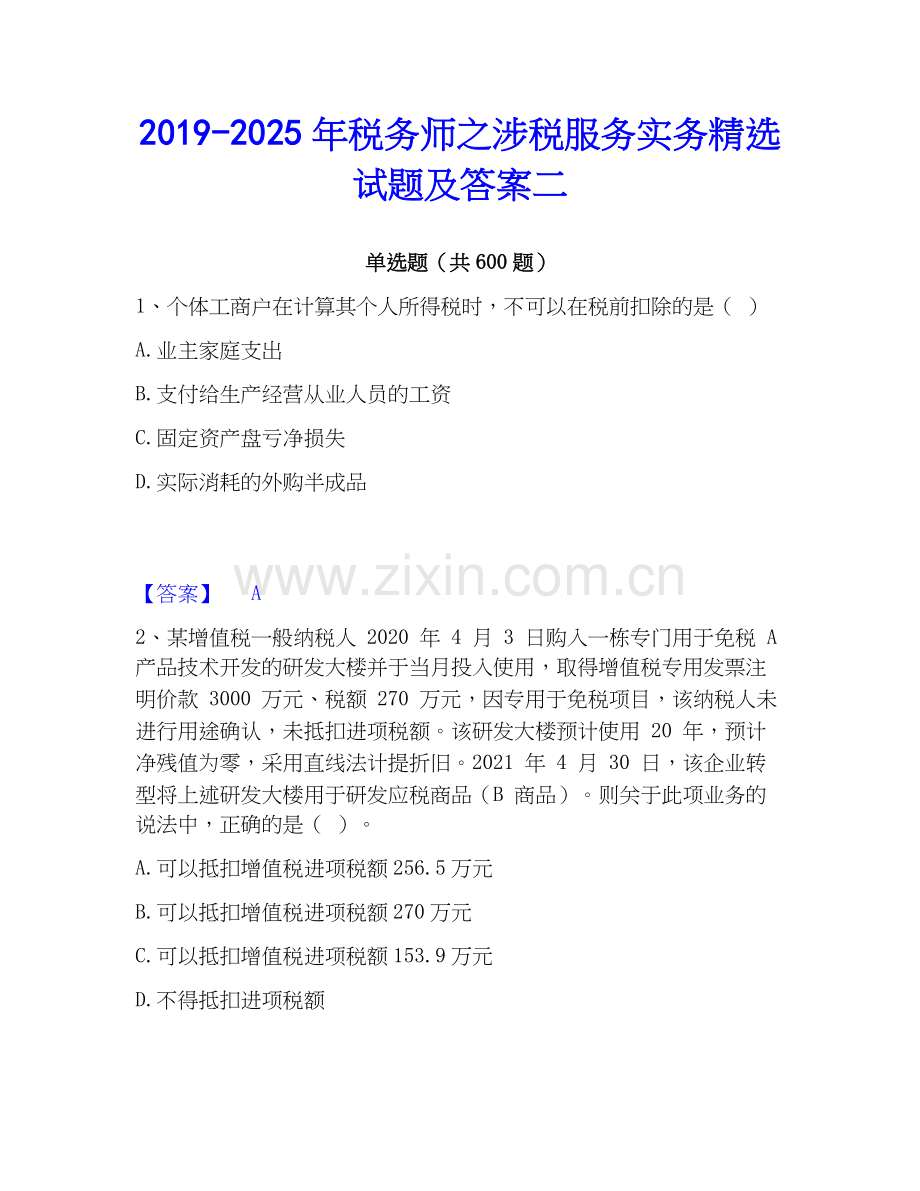 2019-2025年税务师之涉税服务实务精选试题及答案二

单选题（共600题）

1、个体工商户在计算其个人所得税时，不可以在税前扣除的是（ ）

A.业主家庭支出

B.支付给生产经营从业人员的工资

C.固定资产盘亏净损失

D.实际消耗的外购半成品

【答案】 A

2、某增值税一般纳税人2020年4月3日购入一栋专门用于免税A产品技术开发的研发大楼并于当月投入使用，取得增值税专用发票注明价款3000万元、税额270万元，因专用于免税项目，该纳税人未进行用途确认，未抵扣进项税额。该研发大楼预计使用20年，预计净残值为零，采用直线法计提折旧。2021年4月30日，该企业转型将上述研发大楼用于研发应税商品（B商品）。则关于此项业务的说法中，正确的是（ ）。

A.可以抵扣增值税进项税额256.5万元

B.可以抵扣增值税进项税额270万元

C.可以抵扣增值税进项税额153.9万元

D.不得抵扣进项税额

www.zixin.com.cn